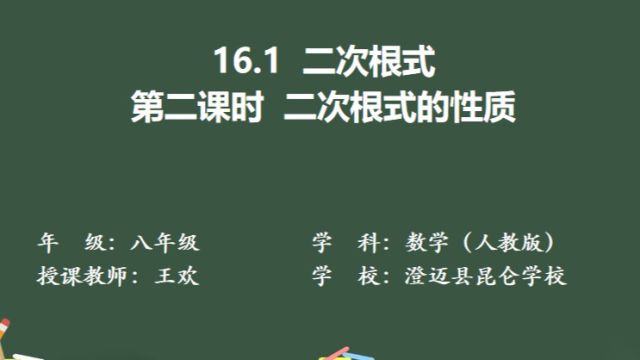 16.1 二次根式
第二课时 二次根式的性质

年 级：八年级

授课教师：王欢

学 科：数学（人教版）

学 校：澄迈县昆仑学校